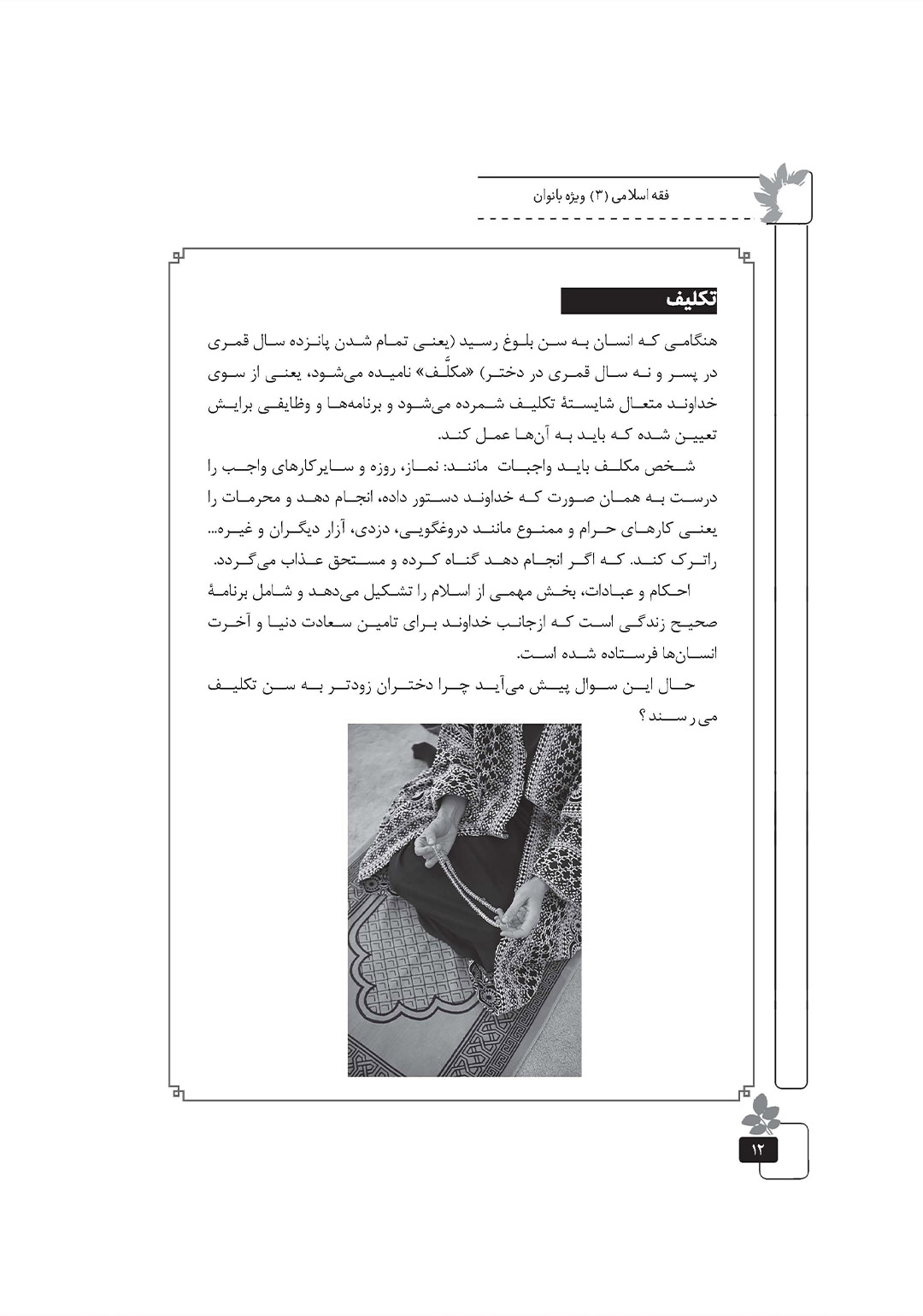 فقه اسلامی (۳) ویژه بانوان

تکلیف

هنگامی که انسان به سن بلوغ رسید (یعنی تمام شدن پانزده سال قمری در پسر و نه سال قمری در دختر) «مکلَّف» نامیده می‌شود، یعنی از سوی خداوند متعال شایستهٔ تکلیف شمرده می‌شود و برنامه‌ها و وظایفی برایش تعیین شده که باید به آن‌ها عمل کند.

شخص مکلف باید واجبات مانند: نماز، روزه و سایرکارهای واجب را درست به همان صورت که خداوند دستور داده، انجام دهد و محرمات را یعنی کارهای حرام و ممنوع مانند دروغگویی، دزدی، آزار دیگران و غیره... راترک کند. که اگر انجام دهد گناه کرده و مستحق عذاب می‌گردد.

احکام و عبادات، بخش مهمی از اسلام را تشکیل می‌دهد و شامل برنامهٔ صحیح زندگی است که ازجانب خداوند برای تامین سعادت دنیا و آخرت انسان‌ها فرستاده شده است.

حال این سوال پیش می‌آید چرا دختران زودتر به سن تکلیف می‌رسند؟

۱۲